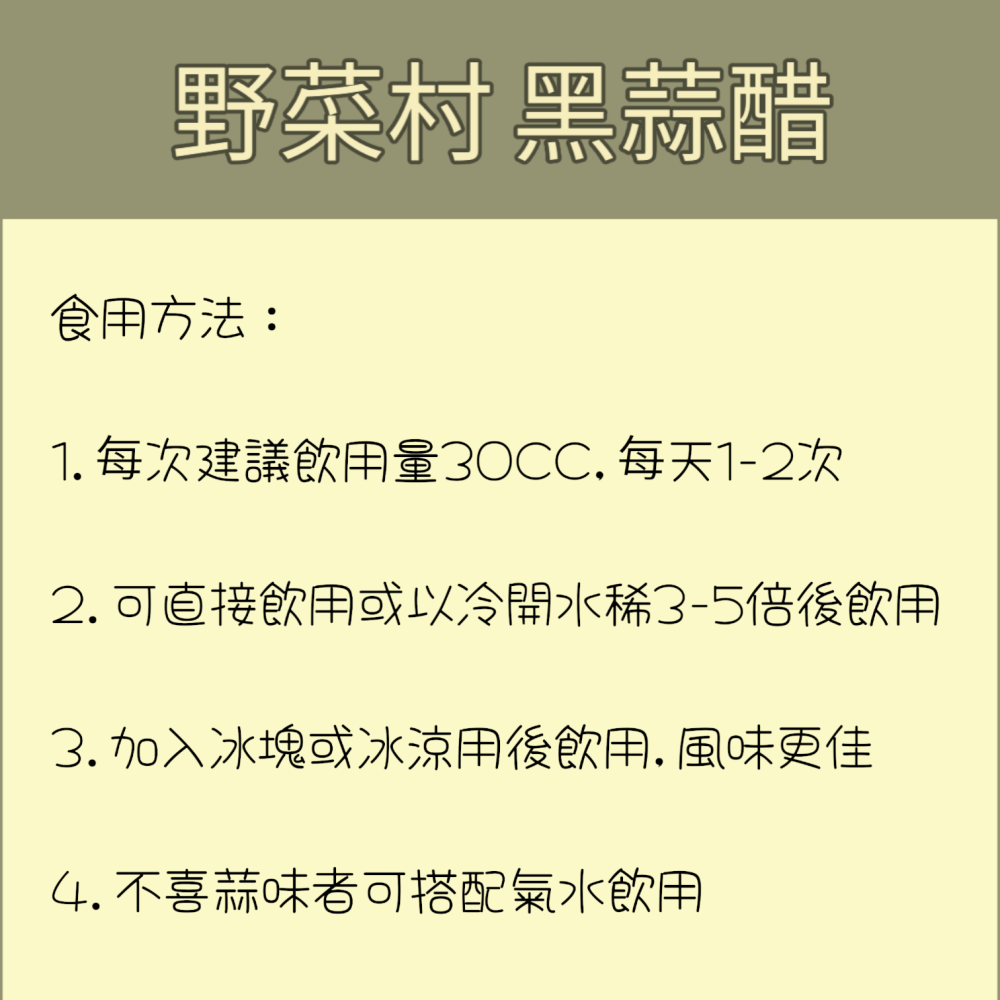 野菜村 黑蒜醋

食用方法：

1. 每次建議飲用量30CC. 每天1-2次

2. 可直接飲用或以冷開水稀3-5倍後飲用

3. 加入冰塊或冰涼用後飲用. 風味更佳

4. 不喜蒜味者可搭配氣水飲用